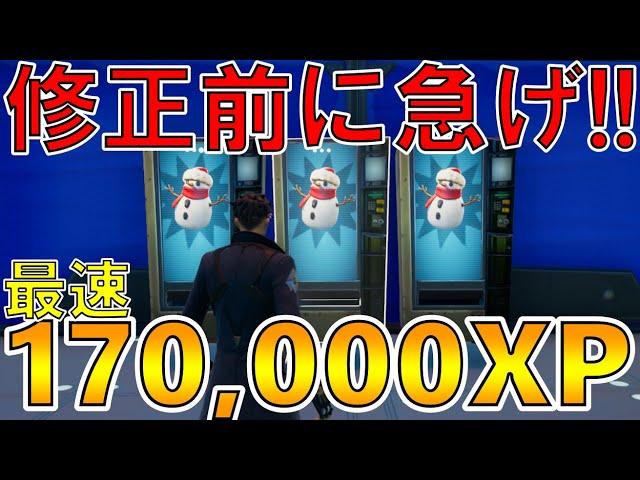 修正前に急げ!!

最速

170,000XP